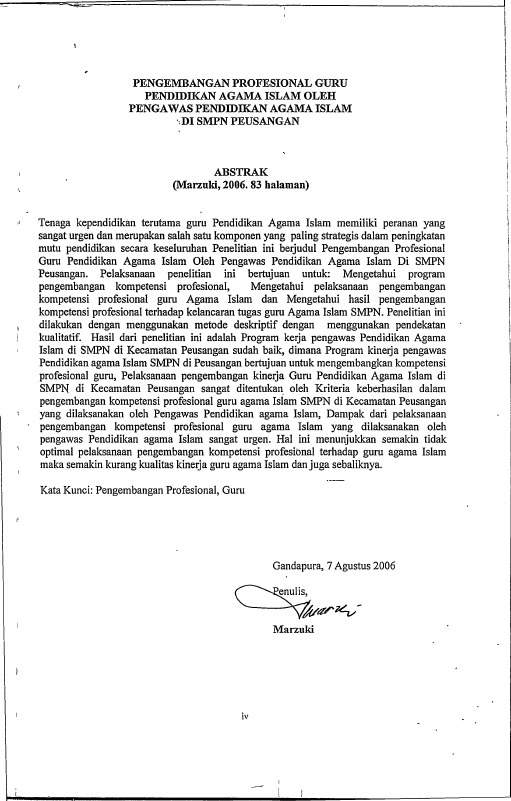 PENGEMBANGAN PROFESIONAL GURU
PENDIDIKAN AGAMA ISLAM OLEH
PENGAWAS PENDIDIKAN AGAMA ISLAM
DI SMPN PEUSANGAN

ABSTRAK
(Marzuki, 2006. 83 halaman)

Tenaga kependidikan terutama guru Pendidikan Agama Islam memiliki peranan yang sangat urgen dan merupakan salah satu komponen yang paling strategis dalam peningkatan mutu pendidikan secara keseluruhan Penelitian ini berjudul Pengembangan Profesional Guru Pendidikan Agama Islam Oleh Pengawas Pendidikan Agama Islam Di SMPN Peusangan. Pelaksanaan penelitian ini bertujuan untuk: Mengetahui program pengembangan kompetensi profesional, Mengetahui pelaksanaan pengembangan kompetensi profesional guru Agama Islam dan Mengetahui hasil pengembangan kompetensi profesional terhadap kelancaran tugas guru Agama Islam SMPN. Penelitian ini dilakukan dengan menggunakan metode deskriptif dengan menggunakan pendekatan kualitatif. Hasil dari penelitian ini adalah Program kerja pengawas Pendidikan Agama Islam di SMPN di Kecamatan Peusangan sudah baik, dimana Program kinerja pengawas Pendidikan agama Islam SMPN di Peusangan bertujuan untuk mengembangkan kompetensi profesional guru, Pelaksanaan pengembangan kinerja Guru Pendidikan Agama Islam di SMPN di Kecamatan Peusangan sangat ditentukan oleh Kriteria keberhasilan dalam pengembangan kompetensi profesional guru agama Islam SMPN di Kecamatan Peusangan yang dilaksanakan oleh Pengawas Pendidikan agama Islam, Dampak dari pelaksanaan pengembangan kompetensi profesional guru agama Islam yang dilaksanakan oleh pengawas Pendidikan agama Islam sangat urgen. Hal ini menunjukkan semakin tidak optimal pelaksanaan pengembangan kompetensi profesional terhadap guru agama Islam maka semakin kurang kualitas kinerja guru agama Islam dan juga sebaliknya.

Kata Kunci: Pengembangan Profesional, Guru

Gandapura, 7 Agustus 2006

Penulis,

Marzuki

iv